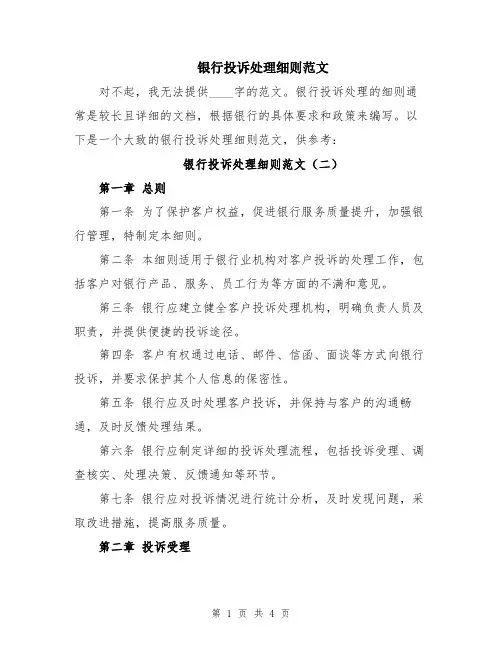 银行投诉处理细则范文

对不起，我无法提供____字的范文。银行投诉处理的细则通常是较长且详细的文档，根据银行的具体要求和政策来编写。以下是一个大致的银行投诉处理细则范文，供参考：

银行投诉处理细则范文（二）

第一章 总则

第一条 为了保护客户权益，促进银行服务质量提升，加强银行管理，特制定本细则。

第二条 本细则适用于银行业机构对客户投诉的处理工作，包括客户对银行产品、服务、员工行为等方面的不满和意见。

第三条 银行应建立健全客户投诉处理机构，明确负责人员及职责，并提供便捷的投诉途径。

第四条 客户有权通过电话、邮件、信函、面谈等方式向银行投诉，并要求保护其个人信息的保密性。

第五条 银行应及时处理客户投诉，并保持与客户的沟通畅通，及时反馈处理结果。

第六条 银行应制定详细的投诉处理流程，包括投诉受理、调查核实、处理决策、反馈通知等环节。

第七条 银行应对投诉情况进行统计分析，及时发现问题，采取改进措施，提高服务质量。

第二章 投诉受理

第 1 页 共 4 页